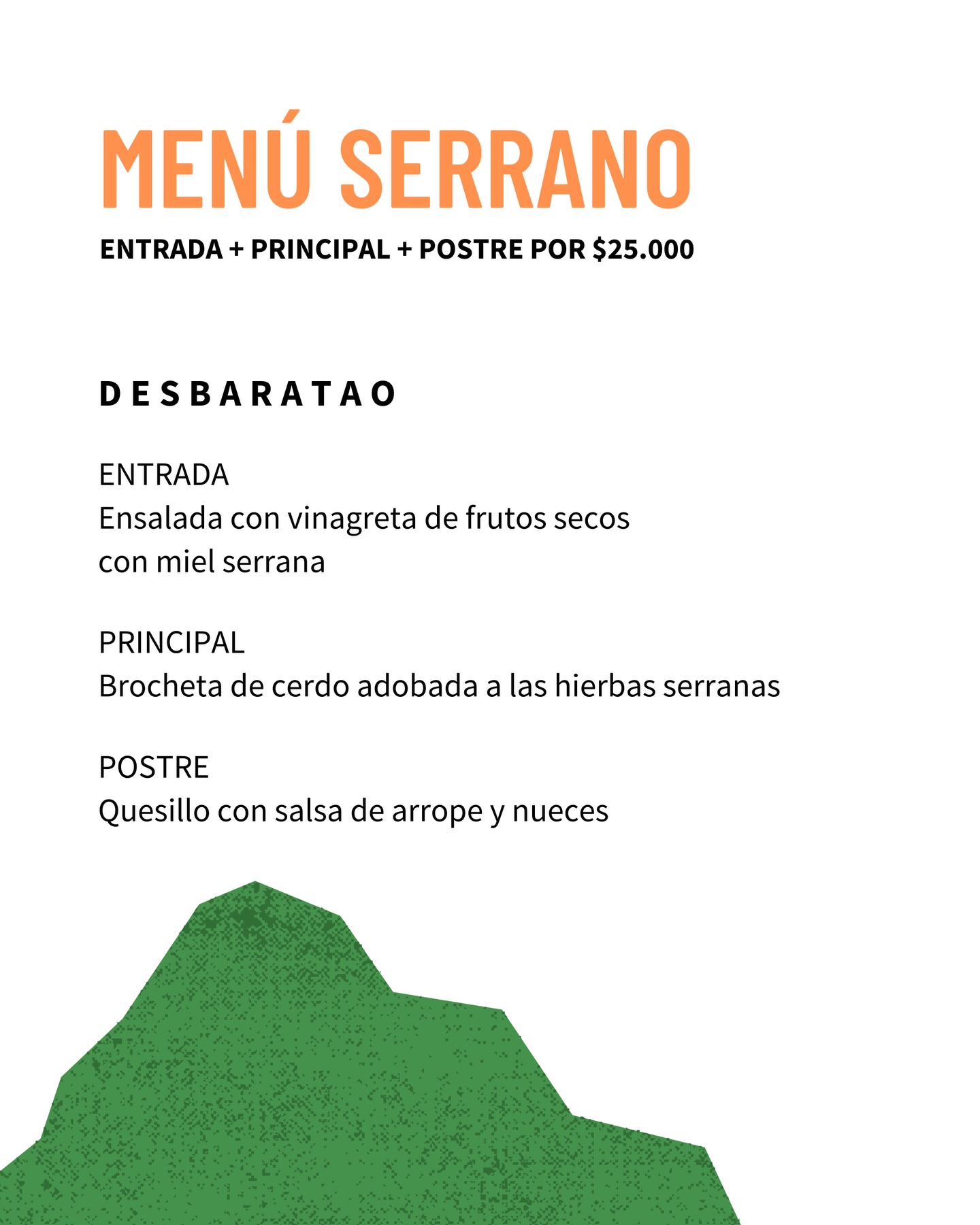 MENÚ SERRANO
ENTRADA + PRINCIPAL + POSTRE POR $25.000

DESBARATAO

ENTRADA
Ensalada con vinagreta de frutos secos con miel serrana

PRINCIPAL
Brocheta de cerdo adobada a las hierbas serranas

POSTRE
Quesillo con salsa de arrope y nueces